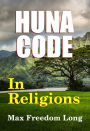 HUNA CODE

In Religions

Max Freedom Long